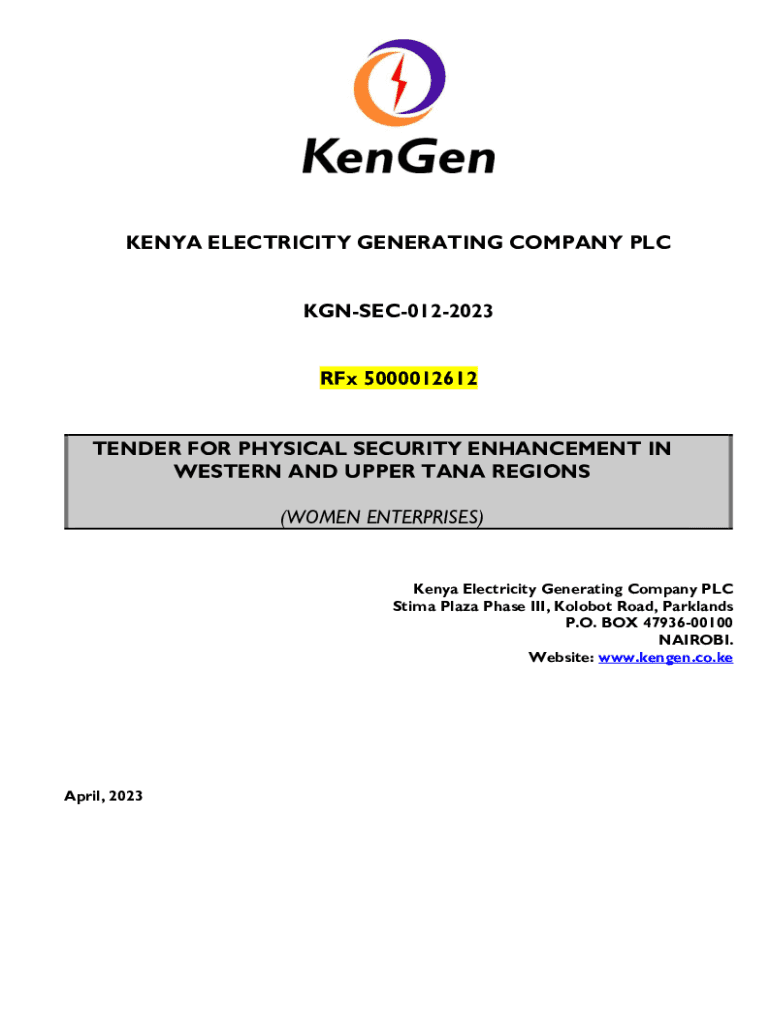 KenGen

KENYA ELECTRICITY GENERATING COMPANY PLC

KGN-SEC-012-2023

RFx 5000012612

TENDER FOR PHYSICAL SECURITY ENHANCEMENT IN WESTERN AND UPPER TANA REGIONS

(WOMEN ENTERPRISES)

Kenya Electricity Generating Company PLC
Stima Plaza Phase III, Kolobot Road, Parklands
P.O. BOX 47936-00100
NAIROBI.
Website: www.kengen.co.ke

April, 2023